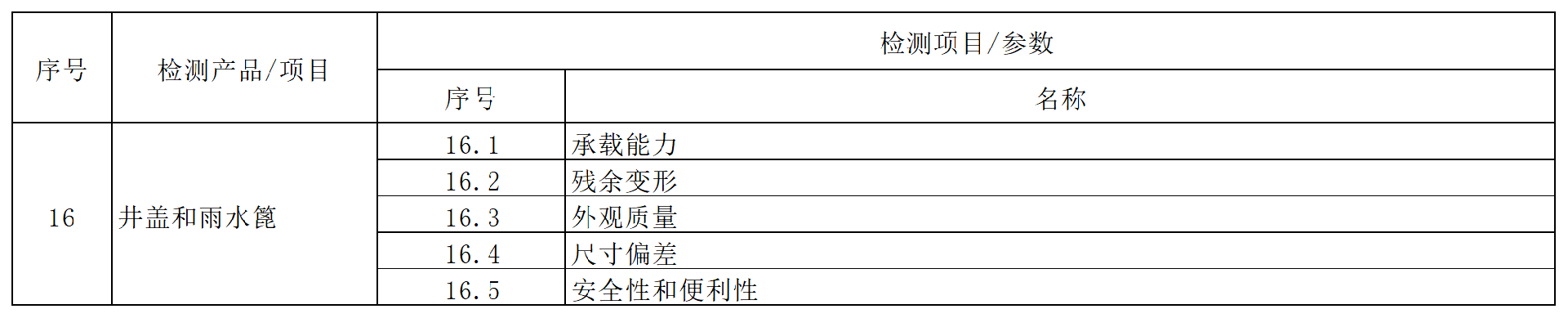 | 序号 | 检测产品/项目 | 检测项目/参数 | |
|---|---|---|---|
| | | 序号 | 名称 |
| 16 | 井盖和雨水篦 | 16.1 | 承载能力 |
| | | 16.2 | 残余变形 |
| | | 16.3 | 外观质量 |
| | | 16.4 | 尺寸偏差 |
| | | 16.5 | 安全性和便利性 |